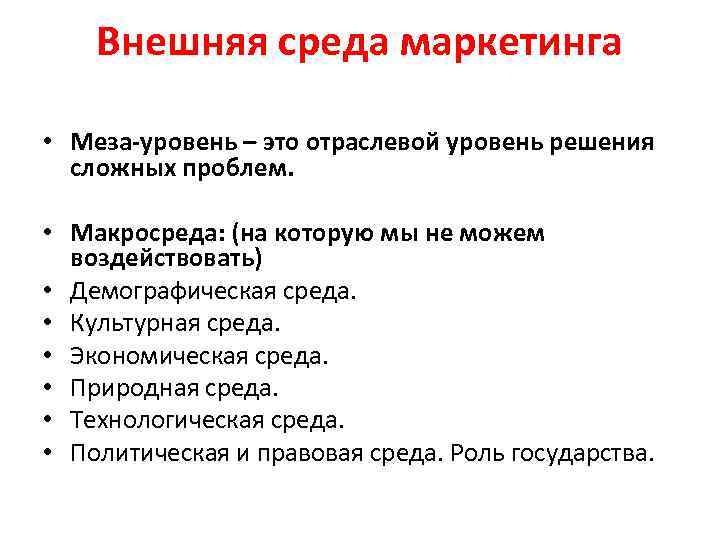 Внешняя среда маркетинга

• Меза-уровень – это отраслевой уровень решения сложных проблем.

• Макросреда: (на которую мы не можем воздействовать)
• Демографическая среда.
• Культурная среда.
• Экономическая среда.
• Природная среда.
• Технологическая среда.
• Политическая и правовая среда. Роль государства.